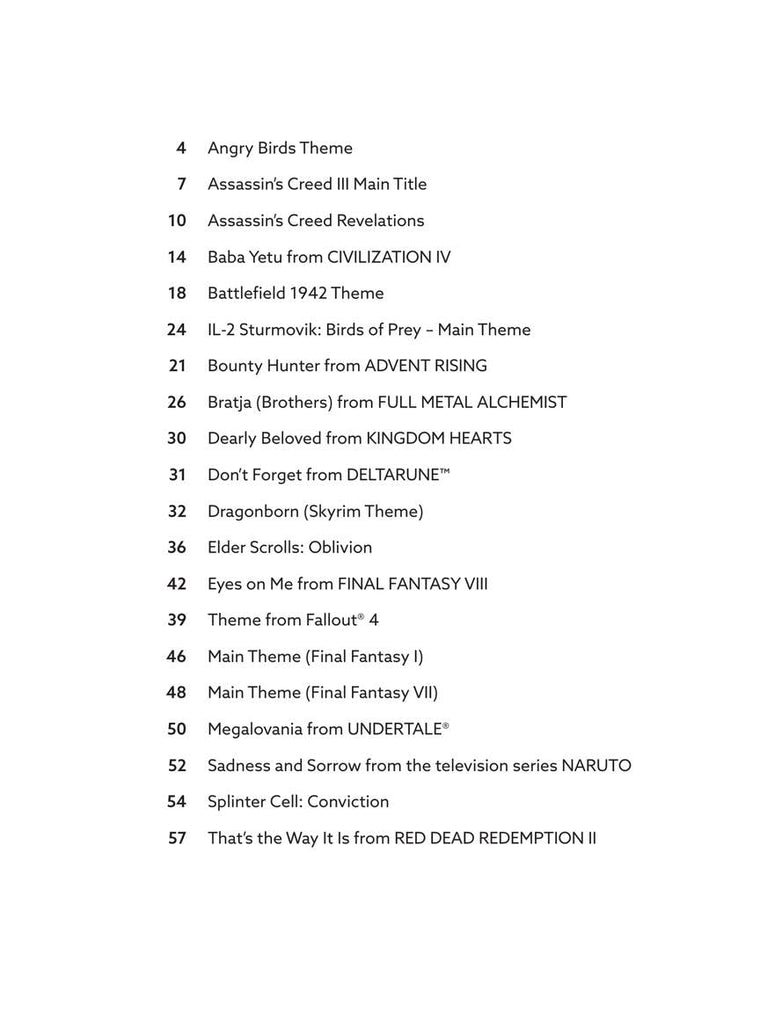 4 Angry Birds Theme
7 Assassin's Creed III Main Title
10 Assassin's Creed Revelations
14 Baba Yetu from CIVILIZATION IV
18 Battlefield 1942 Theme
24 IL-2 Sturmovik: Birds of Prey – Main Theme
21 Bounty Hunter from ADVENT RISING
26 Bratja (Brothers) from FULL METAL ALCHEMIST
30 Dearly Beloved from KINGDOM HEARTS
31 Don't Forget from DELTARUNE™
32 Dragonborn (Skyrim Theme)
36 Elder Scrolls: Oblivion
42 Eyes on Me from FINAL FANTASY VIII
39 Theme from Fallout® 4
46 Main Theme (Final Fantasy I)
48 Main Theme (Final Fantasy VII)
50 Megalovania from UNDERTALE®
52 Sadness and Sorrow from the television series NARUTO
54 Splinter Cell: Conviction
57 That's the Way It Is from RED DEAD REDEMPTION II